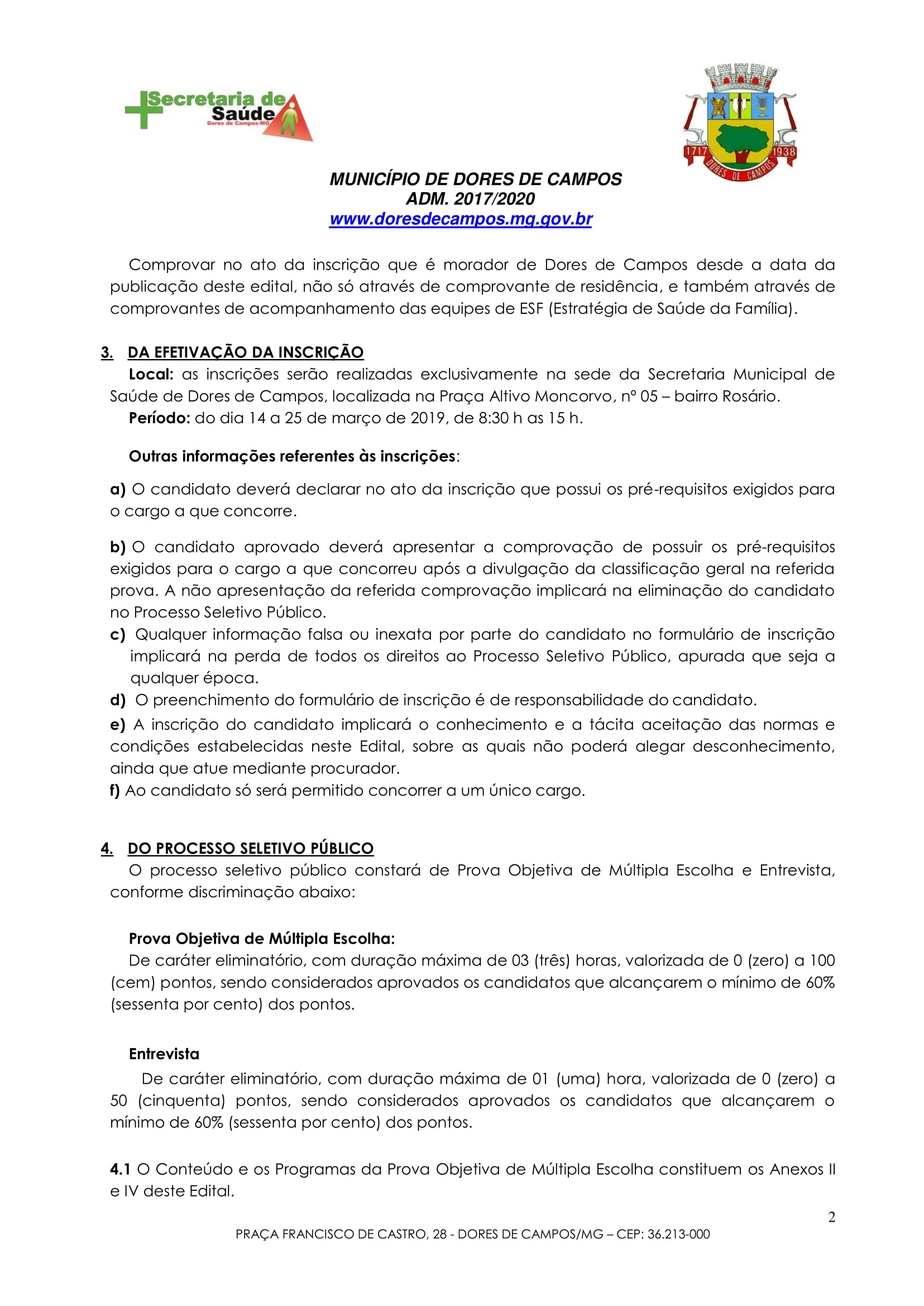 Secretaria de Saúde
Dores de Campos-MG

1717 1938
DORES DE CAMPOS

MUNICÍPIO DE DORES DE CAMPOS
ADM. 2017/2020
www.doresdecampos.mg.gov.br

Comprovar no ato da inscrição que é morador de Dores de Campos desde a data da publicação deste edital, não só através de comprovante de residência, e também através de comprovantes de acompanhamento das equipes de ESF (Estratégia de Saúde da Família).

3. DA EFETIVAÇÃO DA INSCRIÇÃO
Local: as inscrições serão realizadas exclusivamente na sede da Secretaria Municipal de Saúde de Dores de Campos, localizada na Praça Altivo Moncorvo, nº 05 – bairro Rosário.
Período: do dia 14 a 25 de março de 2019, de 8:30 h as 15 h.

Outras informações referentes às inscrições:

a) O candidato deverá declarar no ato da inscrição que possui os pré-requisitos exigidos para o cargo a que concorre.

b) O candidato aprovado deverá apresentar a comprovação de possuir os pré-requisitos exigidos para o cargo a que concorreu após a divulgação da classificação geral na referida prova. A não apresentação da referida comprovação implicará na eliminação do candidato no Processo Seletivo Público.
c) Qualquer informação falsa ou inexata por parte do candidato no formulário de inscrição implicará na perda de todos os direitos ao Processo Seletivo Público, apurada que seja a qualquer época.
d) O preenchimento do formulário de inscrição é de responsabilidade do candidato.
e) A inscrição do candidato implicará o conhecimento e a tácita aceitação das normas e condições estabelecidas neste Edital, sobre as quais não poderá alegar desconhecimento, ainda que atue mediante procurador.
f) Ao candidato só será permitido concorrer a um único cargo.

4. DO PROCESSO SELETIVO PÚBLICO
O processo seletivo público constará de Prova Objetiva de Múltipla Escolha e Entrevista, conforme discriminação abaixo:

Prova Objetiva de Múltipla Escolha:
De caráter eliminatório, com duração máxima de 03 (três) horas, valorizada de 0 (zero) a 100 (cem) pontos, sendo considerados aprovados os candidatos que alcançarem o mínimo de 60% (sessenta por cento) dos pontos.

Entrevista
De caráter eliminatório, com duração máxima de 01 (uma) hora, valorizada de 0 (zero) a 50 (cinquenta) pontos, sendo considerados aprovados os candidatos que alcançarem o mínimo de 60% (sessenta por cento) dos pontos.

4.1 O Conteúdo e os Programas da Prova Objetiva de Múltipla Escolha constituem os Anexos II e IV deste Edital.

2
PRAÇA FRANCISCO DE CASTRO, 28 - DORES DE CAMPOS/MG – CEP: 36.213-000